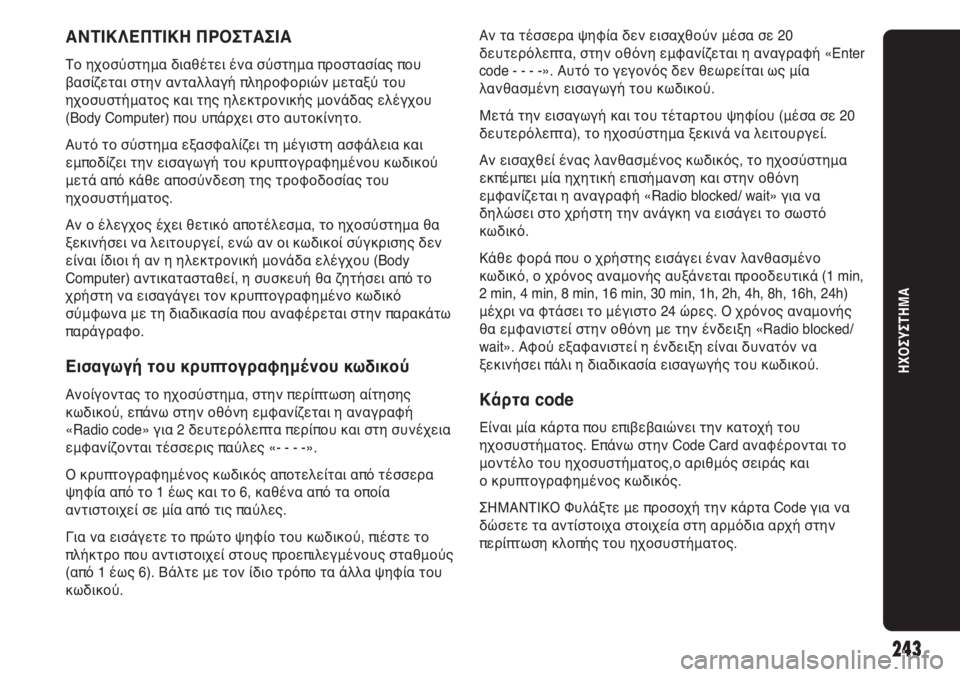 ΑΝΤΙΚΛΕΠΤΙΚΗ ΠΡΟΣΤΑΣΙΑ

Το ηχοσύστημα διαθέτει ένα σύστημα προστασίας που βασίζεται στην ανταλλαγή πληροφοριών μεταξύ του ηχοσυστήματος και της ηλεκτρονικής μονάδας ελέγχου (Body Computer) που υπάρχει στο αυτοκίνητο.

Αυτό το σύστημα εξασφαλίζει τη μέγιστη ασφάλεια και εμποδίζει την εισαγωγή του κρυπτογραφημένου κωδικού μετά από κάθε αποσύνδεση της τροφοδοσίας του ηχοσυστήματος.

Αν ο έλεγχος έχει θετικό αποτέλεσμα, το ηχοσύστημα θα ξεκινήσει να λειτουργεί, ενώ αν οι κωδικοί σύγκρισης δεν είναι ίδιοι ή αν η ηλεκτρονική μονάδα ελέγχου (Body Computer) αντικατασταθεί, η συσκευή θα ζητήσει από το χρήστη να εισαγάγει τον κρυπτογραφημένο κωδικό σύμφωνα με τη διαδικασία που αναφέρεται στην παρακάτω παράγραφο.

Εισαγωγή του κρυπτογραφημένου κωδικού

Ανοίγοντας το ηχοσύστημα, στην περίπτωση αίτησης κωδικού, επάνω στην οθόνη εμφανίζεται η αναγραφή «Radio code» για 2 δευτερόλεπτα περίπου και στη συνέχεια εμφανίζονται τέσσερις παύλες «- - - -».

Ο κρυπτογραφημένος κωδικός αποτελείται από τέσσερα ψηφία από το 1 έως και το 6, καθένα από τα οποία αντιστοιχεί σε μία από τις παύλες.

Για να εισάγετε το πρώτο ψηφίο του κωδικού, πιέστε το πλήκτρο που αντιστοιχεί στους προεπιλεγμένους σταθμούς (από 1 έως 6). Βάλτε με τον ίδιο τρόπο τα άλλα ψηφία του κωδικού.

Αν τα τέσσερα ψηφία δεν εισαχθούν μέσα σε 20 δευτερόλεπτα, στην οθόνη εμφανίζεται η αναγραφή «Enter code - - - -». Αυτό το γεγονός δεν θεωρείται ως μία λανθασμένη εισαγωγή του κωδικού.

Μετά την εισαγωγή και του τέταρτου ψηφίου (μέσα σε 20 δευτερόλεπτα), το ηχοσύστημα ξεκινά να λειτουργεί.

Αν εισαχθεί ένας λανθασμένος κωδικός, το ηχοσύστημα εκπέμπει μία ηχητική επισήμανση και στην οθόνη εμφανίζεται η αναγραφή «Radio blocked/ wait» για να δηλώσει στο χρήστη την ανάγκη να εισάγει το σωστό κωδικό.

Κάθε φορά που ο χρήστης εισάγει έναν λανθασμένο κωδικό, ο χρόνος αναμονής αυξάνεται προοδευτικά (1 min, 2 min, 4 min, 8 min, 16 min, 30 min, 1h, 2h, 4h, 8h, 16h, 24h) μέχρι να φτάσει το μέγιστο 24 ώρες. Ο χρόνος αναμονής θα εμφανιστεί στην οθόνη με την ένδειξη «Radio blocked/ wait». Αφού εξαφανιστεί η ένδειξη είναι δυνατόν να ξεκινήσει πάλι η διαδικασία εισαγωγής του κωδικού.

Κάρτα code

Είναι μία κάρτα που επιβεβαιώνει την κατοχή του ηχοσυστήματος. Επάνω στην Code Card αναφέρονται το μοντέλο του ηχοσυστήματος,ο αριθμός σειράς και ο κρυπτογραφημένος κωδικός.

ΣΗΜΑΝΤΙΚΟ Φυλάξτε με προσοχή την κάρτα Code για να δώσετε τα αντίστοιχα στοιχεία στη αρμόδια αρχή στην περίπτωση κλοπής του ηχοσυστήματος.

ΗΧΟΣΥΣΤΗΜΑ

243

carmanualsonline.info